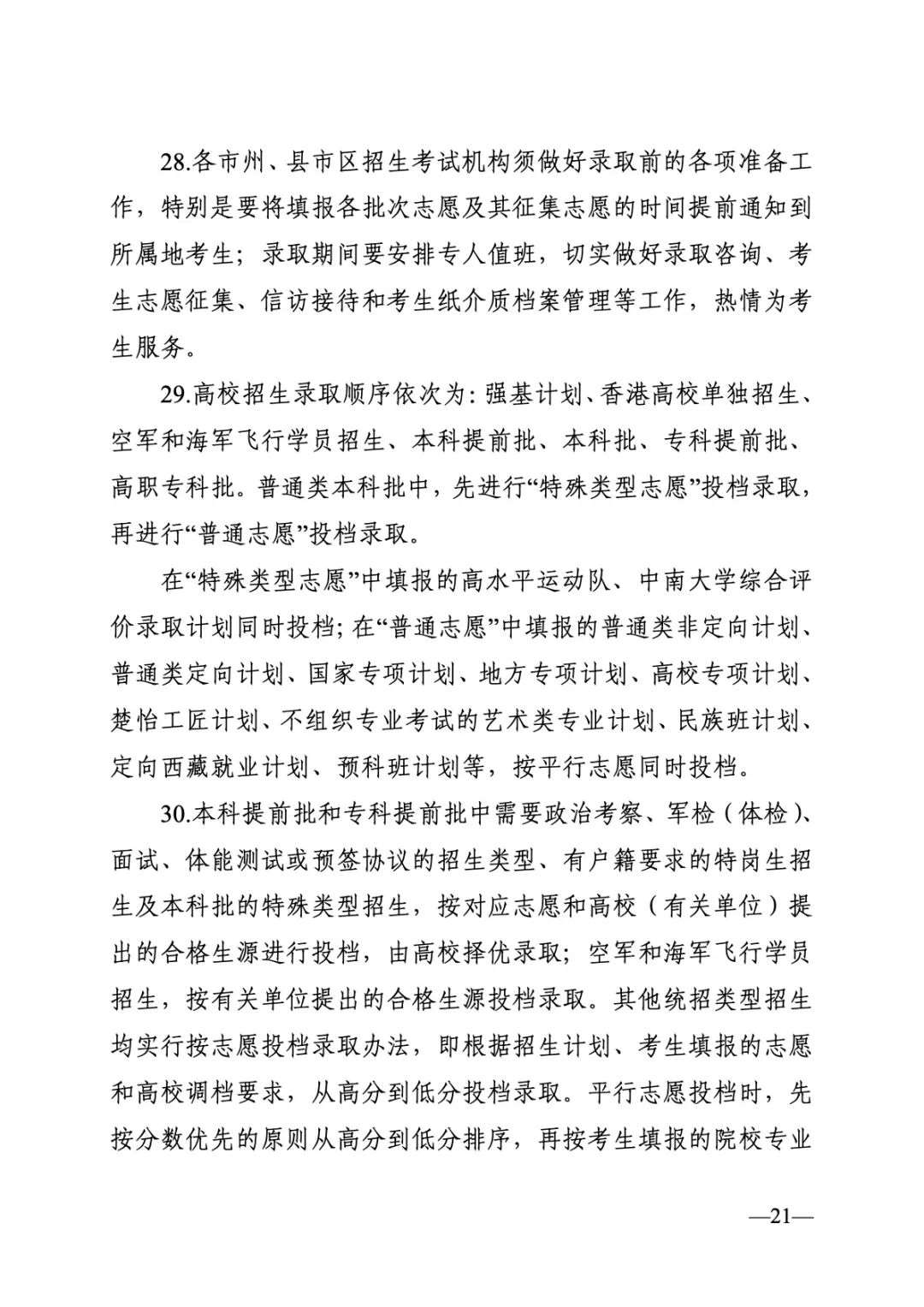 28.各市州、县市区招生考试机构须做好录取前的各项准备工作，特别是要将填报各批次志愿及其征集志愿的时间提前通知到所属地考生；录取期间要安排专人值班，切实做好录取咨询、考生志愿征集、信访接待和考生纸介质档案管理等工作，热情为考生服务。

29.高校招生录取顺序依次为：强基计划、香港高校单独招生、空军和海军飞行学员招生、本科提前批、本科批、专科提前批、高职专科批。普通类本科批中，先进行“特殊类型志愿”投档录取，再进行“普通志愿”投档录取。

在“特殊类型志愿”中填报的高水平运动队、中南大学综合评价录取计划同时投档；在“普通志愿”中填报的普通类非定向计划、普通类定向计划、国家专项计划、地方专项计划、高校专项计划、楚怡工匠计划、不组织专业考试的艺术类专业计划、民族班计划、定向西藏就业计划、预科班计划等，按平行志愿同时投档。

30.本科提前批和专科提前批中需要政治考察、军检（体检）、面试、体能测试或预签协议的招生类型、有户籍要求的特岗生招生及本科批的特殊类型招生，按对应志愿和高校（有关单位）提出的合格生源进行投档，由高校择优录取；空军和海军飞行学员招生，按有关单位提出的合格生源投档录取。其他统招类型招生均实行按志愿投档录取办法，即根据招生计划、考生填报的志愿和高校调档要求，从高分到低分投档录取。平行志愿投档时，先按分数优先的原则从高分到低分排序，再按考生填报的院校专业

—21—